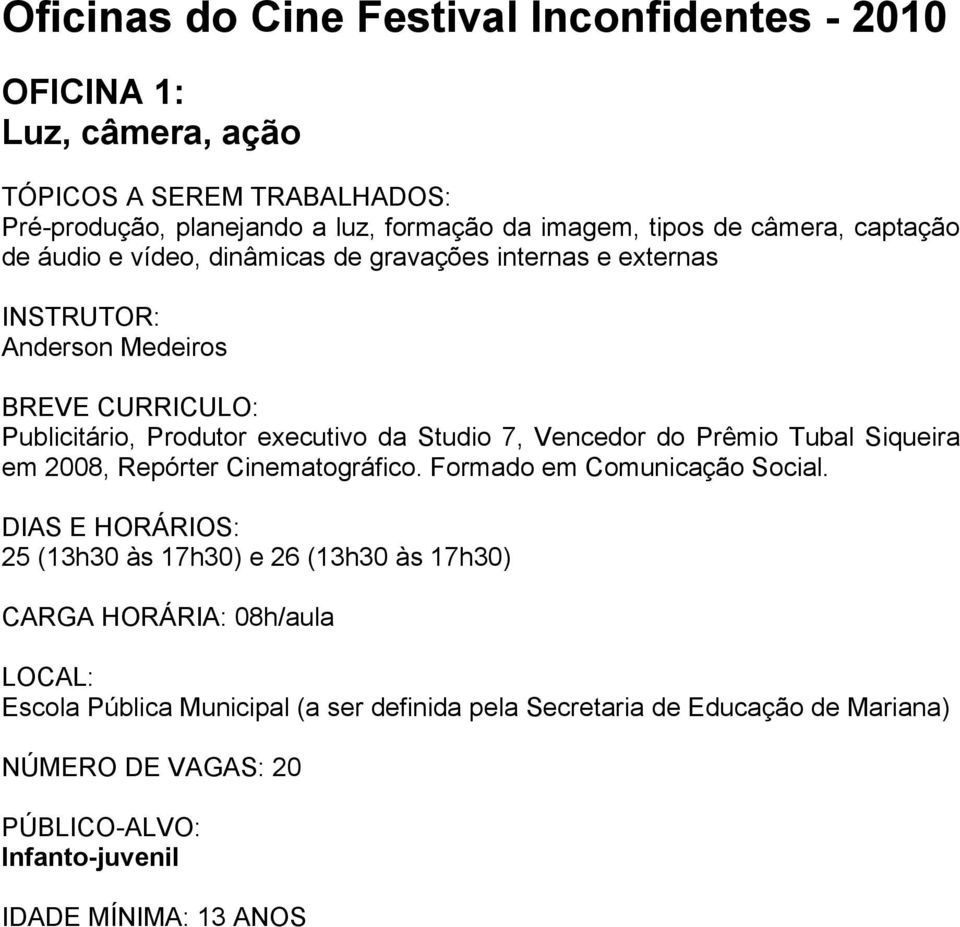 Oficinas do Cine Festival Inconfidentes - 2010

OFICINA 1:
Luz, câmera, ação

TÓPICOS A SEREM TRABALHADOS:
Pré-produção, planejando a luz, formação da imagem, tipos de câmera, captação de áudio e vídeo, dinâmicas de gravações internas e externas

INSTRUTOR:
Anderson Medeiros

BREVE CURRICULO:
Publicitário, Produtor executivo da Studio 7, Vencedor do Prêmio Tubal Siqueira em 2008, Repórter Cinematográfico. Formado em Comunicação Social.

DIAS E HORÁRIOS:
25 (13h30 às 17h30) e 26 (13h30 às 17h30)

CARGA HORÁRIA: 08h/aula

LOCAL:
Escola Pública Municipal (a ser definida pela Secretaria de Educação de Mariana)

NÚMERO DE VAGAS: 20

PÚBLICO-ALVO:
Infanto-juvenil

IDADE MÍNIMA: 13 ANOS